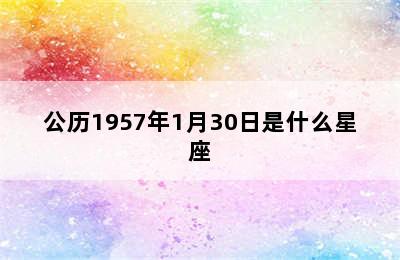 公历1957年1月30日是什么星座